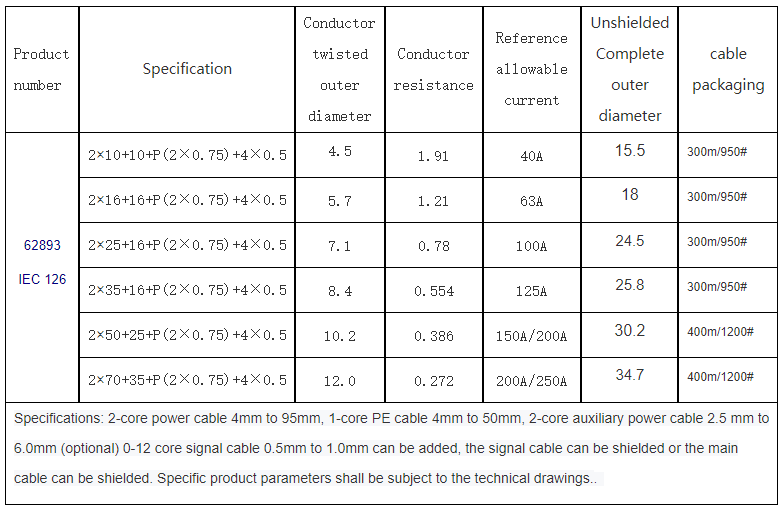 | Product number | Specification | Conductor twisted outer diameter | Conductor resistance | Reference allowable current | Unshielded Complete outer diameter | cable packaging |
|---|---|---|---|---|---|---|
| 62893 IEC 126 | 2×10+10+P(2×0.75)+4×0.5 | 4.5 | 1.91 | 40A | 15.5 | 300m/950# |
| | 2×16+16+P(2×0.75)+4×0.5 | 5.7 | 1.21 | 63A | 18 | 300m/950# |
| | 2×25+16+P(2×0.75)+4×0.5 | 7.1 | 0.78 | 100A | 24.5 | 300m/950# |
| | 2×35+16+P(2×0.75)+4×0.5 | 8.4 | 0.554 | 125A | 25.8 | 300m/950# |
| | 2×50+25+P(2×0.75)+4×0.5 | 10.2 | 0.386 | 150A/200A | 30.2 | 400m/1200# |
| | 2×70+35+P(2×0.75)+4×0.5 | 12.0 | 0.272 | 200A/250A | 34.7 | 400m/1200# |

Specifications: 2-core power cable 4mm to 95mm, 1-core PE cable 4mm to 50mm, 2-core auxiliary power cable 2.5 mm to 6.0mm (optional) 0-12 core signal cable 0.5mm to 1.0mm can be added, the signal cable can be shielded or the main cable can be shielded. Specific product parameters shall be subject to the technical drawings..